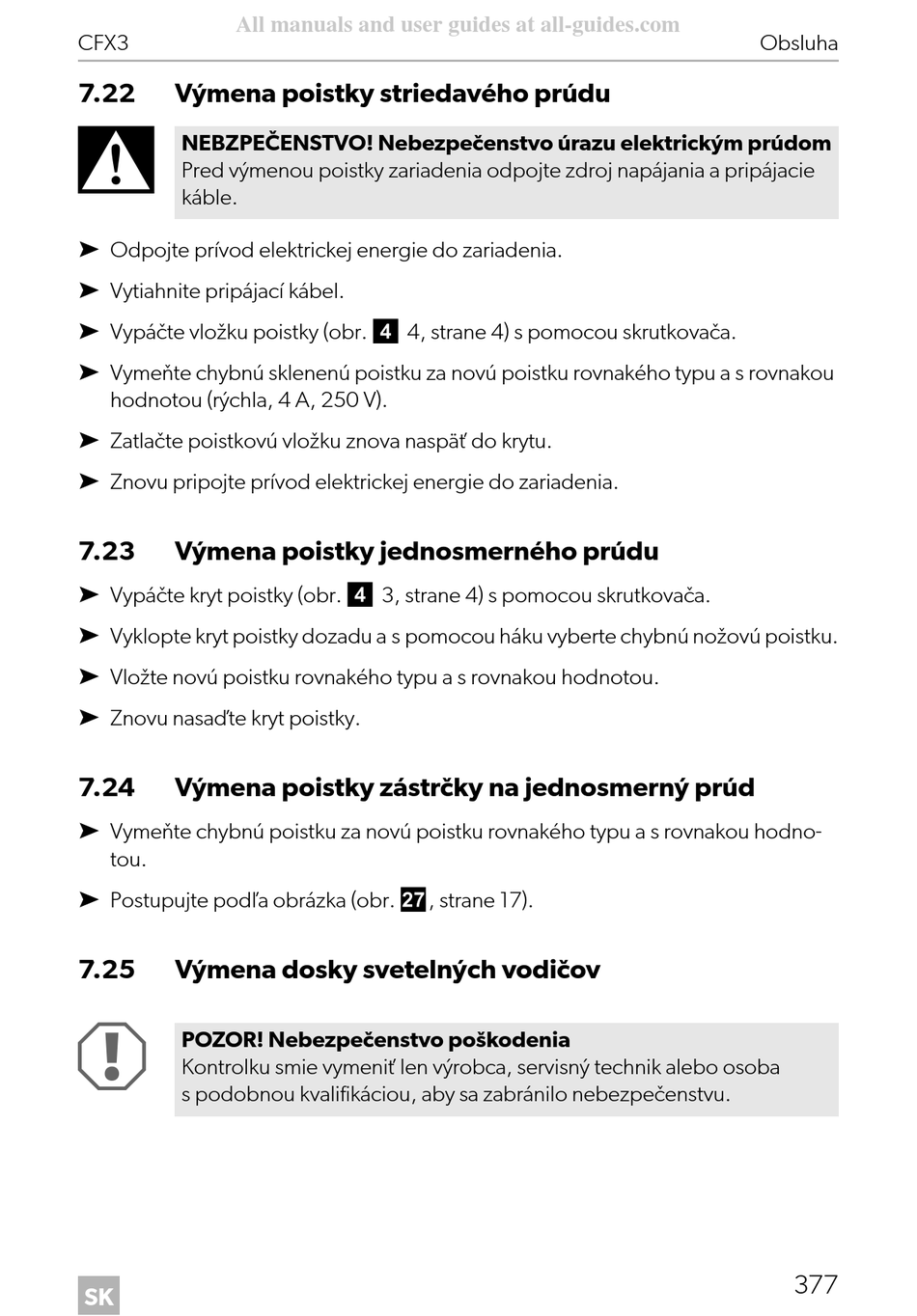 All manuals and user guides at all-guides.com

CFX3

Obsluha

7.22 Výmena poistky striedavého prúdu

NEBZPEČENSTVO! Nebezpečenstvo úrazu elektrickým prúdom
Pred výmenou poistky zariadenia odpojte zdroj napájania a pripájacie káble.

➤ Odpojte prívod elektrickej energie do zariadenia.

➤ Vytiahnite pripájací kábel.

➤ Vypáčte vložku poistky (obr. 4 4, strane 4) s pomocou skrutkovača.

➤ Vymeňte chybnú sklenenú poistku za novú poistku rovnakého typu a s rovnakou hodnotou (rýchla, 4 A, 250 V).

➤ Zatlačte poistkovú vložku znova naspäť do krytu.

➤ Znovu pripojte prívod elektrickej energie do zariadenia.

7.23 Výmena poistky jednosmerného prúdu

➤ Vypáčte kryt poistky (obr. 4 3, strane 4) s pomocou skrutkovača.

➤ Vyklopte kryt poistky dozadu a s pomocou háku vyberte chybnú nožovú poistku.

➤ Vložte novú poistku rovnakého typu a s rovnakou hodnotou.

➤ Znovu nasaďte kryt poistky.

7.24 Výmena poistky zástrčky na jednosmerný prúd

➤ Vymeňte chybnú poistku za novú poistku rovnakého typu a s rovnakou hodnotou.

➤ Postupujte podľa obrázka (obr. 27, strane 17).

7.25 Výmena dosky svetelných vodičov

POZOR! Nebezpečenstvo poškodenia
Kontrolku smie vymeniť len výrobca, servisný technik alebo osoba s podobnou kvalifikáciou, aby sa zabránilo nebezpečenstvu.

SK

377